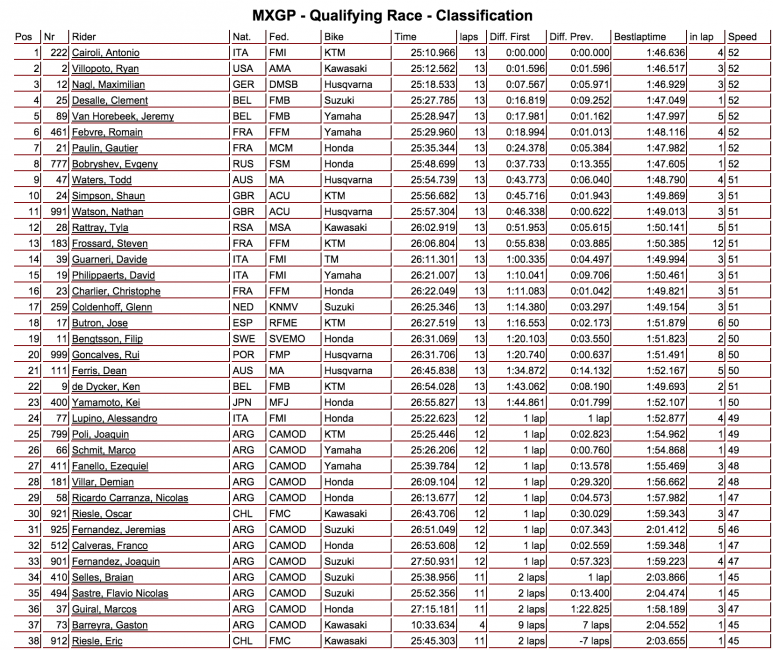 MXGP - Qualifying Race - Classification

| Pos | Nr | Rider | Nat. | Fed. | Bike | Time | laps | Diff. First | Diff. Prev. | Bestlaptime | in lap | Speed |
|---|---|---|---|---|---|---|---|---|---|---|---|---|
| 1 | 222 | Cairoli, Antonio | ITA | FMI | KTM | 25:10.966 | 13 | 0:00.000 | 0:00.000 | 1:46.636 | 4 | 52 |
| 2 | 2 | Villopoto, Ryan | USA | AMA | Kawasaki | 25:12.562 | 13 | 0:01.596 | 0:01.596 | 1:46.517 | 3 | 52 |
| 3 | 12 | Nagl, Maximilian | GER | DMSB | Husqvarna | 25:18.533 | 13 | 0:07.567 | 0:05.971 | 1:46.929 | 3 | 52 |
| 4 | 25 | Desalle, Clement | BEL | FMB | Suzuki | 25:27.785 | 13 | 0:16.819 | 0:09.252 | 1:47.049 | 1 | 52 |
| 5 | 89 | Van Horebeek, Jeremy | BEL | FMB | Yamaha | 25:28.947 | 13 | 0:17.981 | 0:01.162 | 1:47.997 | 5 | 52 |
| 6 | 461 | Febvre, Romain | FRA | FFM | Yamaha | 25:29.960 | 13 | 0:18.994 | 0:01.013 | 1:48.116 | 4 | 52 |
| 7 | 21 | Paulin, Gautier | FRA | MCM | Honda | 25:35.344 | 13 | 0:24.378 | 0:05.384 | 1:47.982 | 1 | 52 |
| 8 | 777 | Bobryshev, Evgeny | RUS | FSM | Honda | 25:48.699 | 13 | 0:37.733 | 0:13.355 | 1:47.605 | 1 | 52 |
| 9 | 47 | Waters, Todd | AUS | MA | Husqvarna | 25:54.739 | 13 | 0:43.773 | 0:06.040 | 1:48.790 | 4 | 51 |
| 10 | 24 | Simpson, Shaun | GBR | ACU | KTM | 25:56.682 | 13 | 0:45.716 | 0:01.943 | 1:49.869 | 3 | 51 |
| 11 | 991 | Watson, Nathan | GBR | ACU | Husqvarna | 25:57.304 | 13 | 0:46.338 | 0:00.622 | 1:49.013 | 3 | 51 |
| 12 | 28 | Rattray, Tyla | RSA | MSA | Kawasaki | 26:02.919 | 13 | 0:51.953 | 0:05.615 | 1:50.141 | 5 | 51 |
| 13 | 183 | Frossard, Steven | FRA | FFM | KTM | 26:06.804 | 13 | 0:55.838 | 0:03.885 | 1:50.385 | 12 | 51 |
| 14 | 39 | Guarneri, Davide | ITA | FMI | TM | 26:11.301 | 13 | 1:00.335 | 0:04.497 | 1:49.994 | 3 | 51 |
| 15 | 19 | Philippaerts, David | ITA | FMI | Yamaha | 26:21.007 | 13 | 1:10.041 | 0:09.706 | 1:50.461 | 3 | 51 |
| 16 | 23 | Charlier, Christophe | FRA | FFM | Honda | 26:22.049 | 13 | 1:11.083 | 0:01.042 | 1:49.821 | 3 | 51 |
| 17 | 259 | Coldenhoff, Glenn | NED | KNMV | Suzuki | 26:25.346 | 13 | 1:14.380 | 0:03.297 | 1:49.154 | 3 | 51 |
| 18 | 17 | Butron, Jose | ESP | RFME | KTM | 26:27.519 | 13 | 1:16.553 | 0:02.173 | 1:51.879 | 6 | 50 |
| 19 | 11 | Bengtsson, Filip | SWE | SVEMO | Honda | 26:31.069 | 13 | 1:20.103 | 0:03.550 | 1:51.823 | 2 | 50 |
| 20 | 999 | Goncalves, Rui | POR | FMP | Husqvarna | 26:31.706 | 13 | 1:20.740 | 0:00.637 | 1:51.491 | 8 | 50 |
| 21 | 111 | Ferris, Dean | AUS | MA | Husqvarna | 26:45.838 | 13 | 1:34.872 | 0:14.132 | 1:52.167 | 5 | 50 |
| 22 | 9 | de Dycker, Ken | BEL | FMB | KTM | 26:54.028 | 13 | 1:43.062 | 0:08.190 | 1:49.693 | 2 | 50 |
| 23 | 400 | Yamamoto, Kei | JPN | MFJ | Honda | 26:55.827 | 13 | 1:44.861 | 0:01.799 | 1:52.107 | 1 | 50 |
| 24 | 77 | Lupino, Alessandro | ITA | FMI | Honda | 25:22.623 | 12 | 1 lap | 1 lap | 1:52.877 | 4 | 49 |
| 25 | 799 | Poli, Joaquin | ARG | CAMOD | KTM | 25:25.446 | 12 | 1 lap | 0:02.823 | 1:54.962 | 1 | 49 |
| 26 | 66 | Schmit, Marco | ARG | CAMOD | Yamaha | 25:26.206 | 12 | 1 lap | 0:00.760 | 1:54.868 | 1 | 49 |
| 27 | 411 | Fanello, Ezequiel | ARG | CAMOD | Yamaha | 25:39.784 | 12 | 1 lap | 0:13.578 | 1:55.469 | 3 | 48 |
| 28 | 181 | Villar, Demian | ARG | CAMOD | Honda | 26:09.104 | 12 | 1 lap | 0:29.320 | 1:56.662 | 2 | 48 |
| 29 | 58 | Ricardo Carranza, Nicolas | ARG | CAMOD | Honda | 26:13.677 | 12 | 1 lap | 0:04.573 | 1:57.982 | 1 | 47 |
| 30 | 921 | Riesle, Oscar | CHL | FMC | Kawasaki | 26:43.706 | 12 | 1 lap | 0:30.029 | 1:59.343 | 3 | 47 |
| 31 | 925 | Fernandez, Jeremias | ARG | CAMOD | Suzuki | 26:51.049 | 12 | 1 lap | 0:07.343 | 2:01.412 | 5 | 46 |
| 32 | 512 | Calveras, Franco | ARG | CAMOD | Honda | 26:53.608 | 12 | 1 lap | 0:02.559 | 1:59.348 | 1 | 47 |
| 33 | 901 | Fernandez, Joaquin | ARG | CAMOD | Suzuki | 27:50.931 | 12 | 1 lap | 0:57.323 | 1:59.223 | 4 | 47 |
| 34 | 410 | Selles, Braian | ARG | CAMOD | Suzuki | 25:38.956 | 11 | 2 laps | 1 lap | 2:03.866 | 1 | 45 |
| 35 | 494 | Sastre, Flavio Nicolas | ARG | CAMOD | Suzuki | 25:52.356 | 11 | 2 laps | 0:13.400 | 2:04.474 | 1 | 45 |
| 36 | 37 | Guiral, Marcos | ARG | CAMOD | Honda | 27:15.181 | 11 | 2 laps | 1:22.825 | 1:58.189 | 3 | 47 |
| 37 | 73 | Barreyra, Gaston | ARG | CAMOD | Kawasaki | 10:33.634 | 4 | 9 laps | 7 laps | 2:04.552 | 1 | 45 |
| 38 | 912 | Riesle, Eric | CHL | FMC | Kawasaki | 25:45.303 | 11 | 2 laps | -7 laps | 2:03.655 | 1 | 45 |